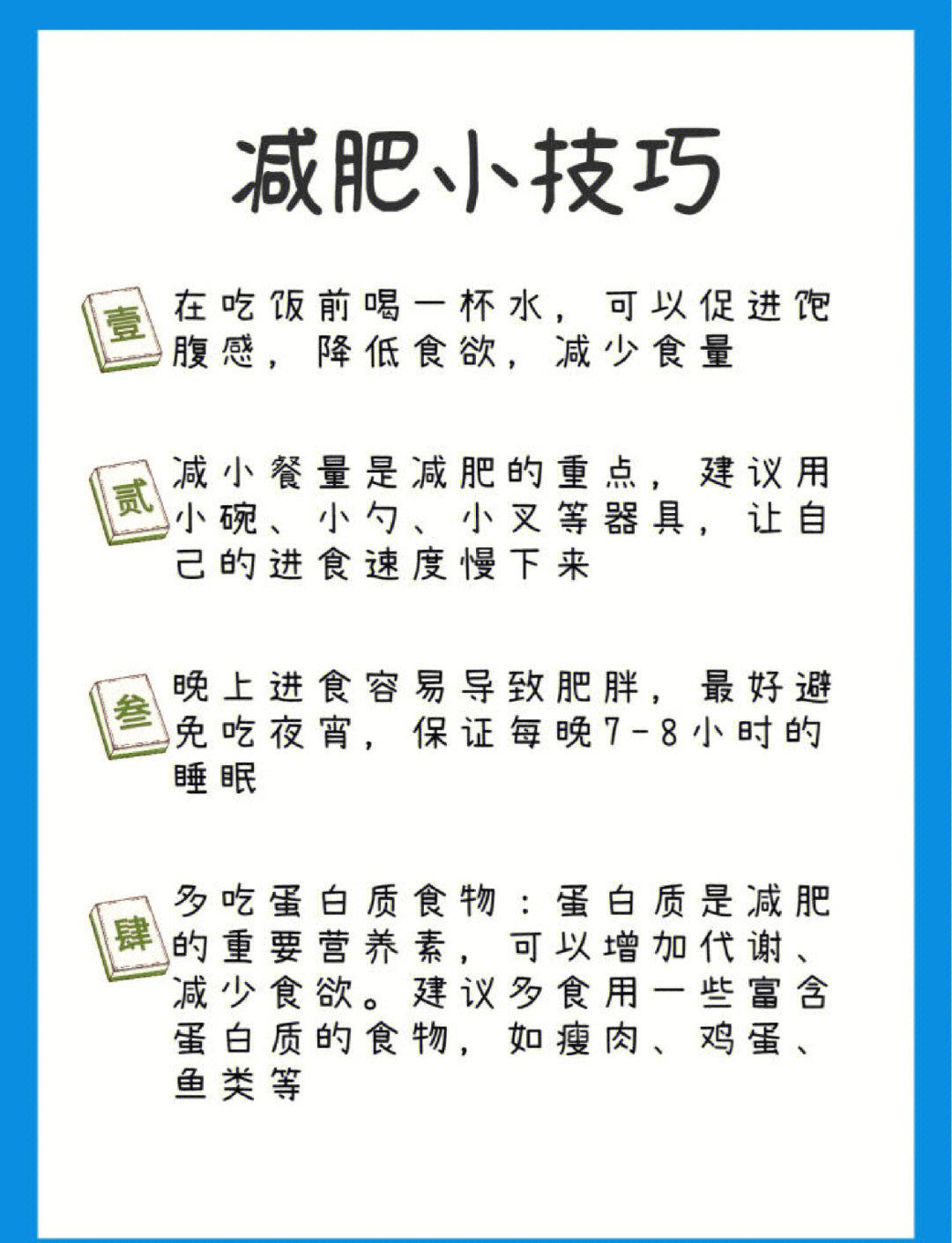 减肥小技巧

壹 在吃饭前喝一杯水，可以促进饱腹感，降低食欲，减少食量

贰 减小餐量是减肥的重点，建议用小碗、小勺、小叉等器具，让自己的进食速度慢下来

叁 晚上进食容易导致肥胖，最好避免吃夜宵，保证每晚7-8小时的睡眠

肆 多吃蛋白质食物：蛋白质是减肥的重要营养素，可以增加代谢、减少食欲。建议多食用一些富含蛋白质的食物，如瘦肉、鸡蛋、鱼类等